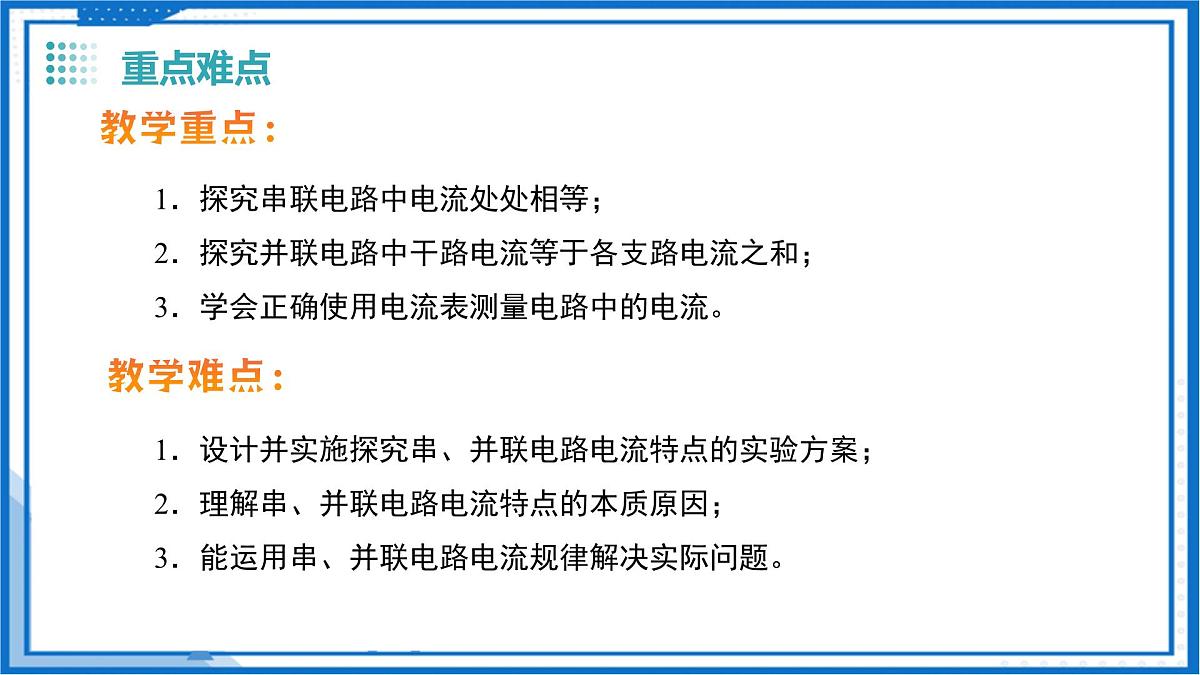 重点难点

教学重点：

1．探究串联电路中电流处处相等；

2．探究并联电路中干路电流等于各支路电流之和；

3．学会正确使用电流表测量电路中的电流。

教学难点：

1．设计并实施探究串、并联电路电流特点的实验方案；

2．理解串、并联电路电流特点的本质原因；

3．能运用串、并联电路电流规律解决实际问题。